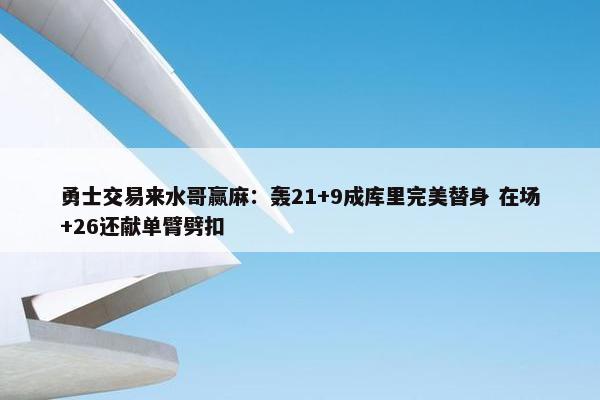 勇士交易来水哥赢麻：轰21+9成库里完美替身 在场+26还献单臂劈扣